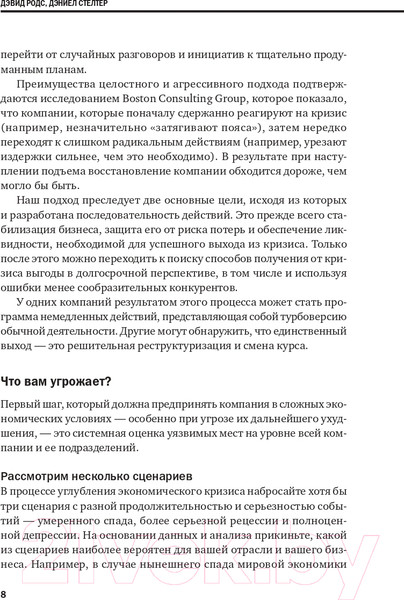 ДЭВИД РОДС, ДЭНИЕЛ СТЕЛТЕР

перейти от случайных разговоров и инициатив к тщательно продуманным планам.

Преимущества целостного и агрессивного подхода подтверждаются исследованием Boston Consulting Group, которое показало, что компании, которые поначалу сдержанно реагируют на кризис (например, незначительно «затягивают пояса»), затем нередко переходят к слишком радикальным действиям (например, урезают издержки сильнее, чем это необходимо). В результате при наступлении подъема восстановление компании обходится дороже, чем могло бы быть.

Наш подход преследует две основные цели, исходя из которых и разработана последовательность действий. Это прежде всего стабилизация бизнеса, защита его от риска потерь и обеспечение ликвидности, необходимой для успешного выхода из кризиса. Только после этого можно переходить к поиску способов получения от кризиса выгоды в долгосрочной перспективе, в том числе и используя ошибки менее сообразительных конкурентов.

У одних компаний результатом этого процесса может стать программа немедленных действий, представляющая собой турбоверсию обычной деятельности. Другие могут обнаружить, что единственный выход — это решительная реструктуризация и смена курса.

Что вам угрожает?

Первый шаг, который должна предпринять компания в сложных экономических условиях — особенно при угрозе их дальнейшего ухудшения, — это системная оценка уязвимых мест на уровне всей компании и ее подразделений.

Рассмотрим несколько сценариев

В процессе углубления экономического кризиса набросайте хотя бы три сценария с разной продолжительностью и серьезностью событий — умеренного спада, более серьезной рецессии и полноценной депрессии. На основании данных и анализа прикиньте, какой из сценариев наиболее вероятен для вашей отрасли и вашего бизнеса. Например, в случае нынешнего спада мировой экономики

8